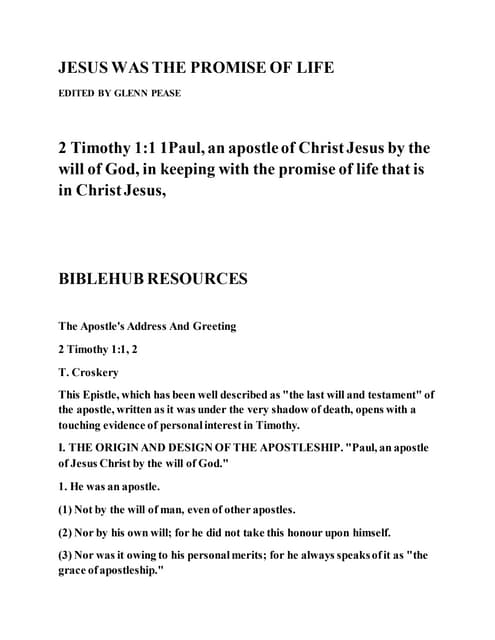 JESUS WAS THE PROMISE OF LIFE

EDITED BY GLENN PEASE

2 Timothy 1:1 1Paul, an apostle of Christ Jesus by the will of God, in keeping with the promise of life that is in Christ Jesus,

BIBLEHUB RESOURCES

The Apostle's Address And Greeting

2 Timothy 1:1, 2

T. Croskery

This Epistle, which has been well described as "the last will and testament" of the apostle, written as it was under the very shadow of death, opens with a touching evidence of personal interest in Timothy.

I. THE ORIGIN AND DESIGN OF THE APOSTLESHIP. "Paul, an apostle of Jesus Christ by the will of God."

1. He was an apostle.

(1) Not by the will of man, even of other apostles.

(2) Nor by his own will; for he did not take this honour upon himself.

(3) Nor was it owing to his personal merits; for he always speaks of it as "the grace of apostleship."